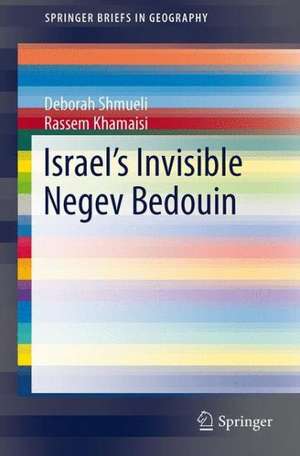 SPRINGER BRIEFS IN GEOGRAPHY

Deborah Shmueli
Rassem Khamaisi

Israel's Invisible Negev Bedouin

Springer